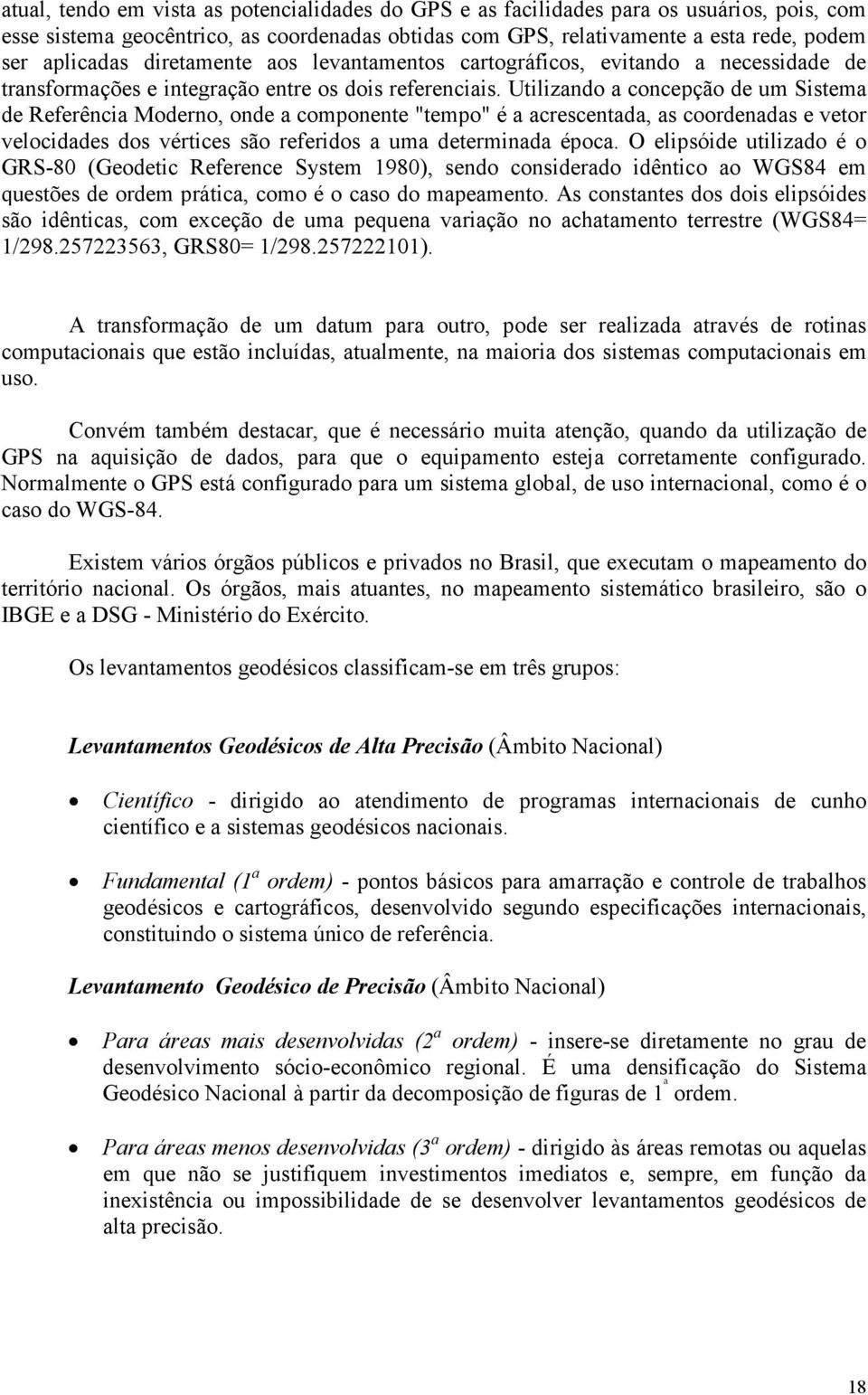 atual, tendo em vista as potencialidades do GPS e as facilidades para os usuários, pois, com esse sistema geocêntrico, as coordenadas obtidas com GPS, relativamente a esta rede, podem ser aplicadas diretamente aos levantamentos cartográficos, evitando a necessidade de transformações e integração entre os dois referenciais. Utilizando a concepção de um Sistema de Referência Moderno, onde a componente "tempo" é a acrescentada, as coordenadas e vetor velocidades dos vértices são referidos a uma determinada época. O elipsóide utilizado é o GRS-80 (Geodetic Reference System 1980), sendo considerado idêntico ao WGS84 em questões de ordem prática, como é o caso do mapeamento. As constantes dos dois elipsóides são idênticas, com exceção de uma pequena variação no achatamento terrestre (WGS84= 1/298.257223563, GRS80= 1/298.257222101).

A transformação de um datum para outro, pode ser realizada através de rotinas computacionais que estão incluídas, atualmente, na maioria dos sistemas computacionais em uso.

Convém também destacar, que é necessário muita atenção, quando da utilização de GPS na aquisição de dados, para que o equipamento esteja corretamente configurado. Normalmente o GPS está configurado para um sistema global, de uso internacional, como é o caso do WGS-84.

Existem vários órgãos públicos e privados no Brasil, que executam o mapeamento do território nacional. Os órgãos, mais atuantes, no mapeamento sistemático brasileiro, são o IBGE e a DSG - Ministério do Exército.

Os levantamentos geodésicos classificam-se em três grupos:

Levantamentos Geodésicos de Alta Precisão (Âmbito Nacional)

• Científico - dirigido ao atendimento de programas internacionais de cunho científico e a sistemas geodésicos nacionais.

• Fundamental ($1^a$ ordem) - pontos básicos para amarração e controle de trabalhos geodésicos e cartográficos, desenvolvido segundo especificações internacionais, constituindo o sistema único de referência.

Levantamento Geodésico de Precisão (Âmbito Nacional)

• Para áreas mais desenvolvidas ($2^a$ ordem) - insere-se diretamente no grau de desenvolvimento sócio-econômico regional. É uma densificação do Sistema Geodésico Nacional à partir da decomposição de figuras de $1^a$ ordem.

• Para áreas menos desenvolvidas ($3^a$ ordem) - dirigido às áreas remotas ou aquelas em que não se justifiquem investimentos imediatos e, sempre, em função da inexistência ou impossibilidade de se desenvolver levantamentos geodésicos de alta precisão.

18